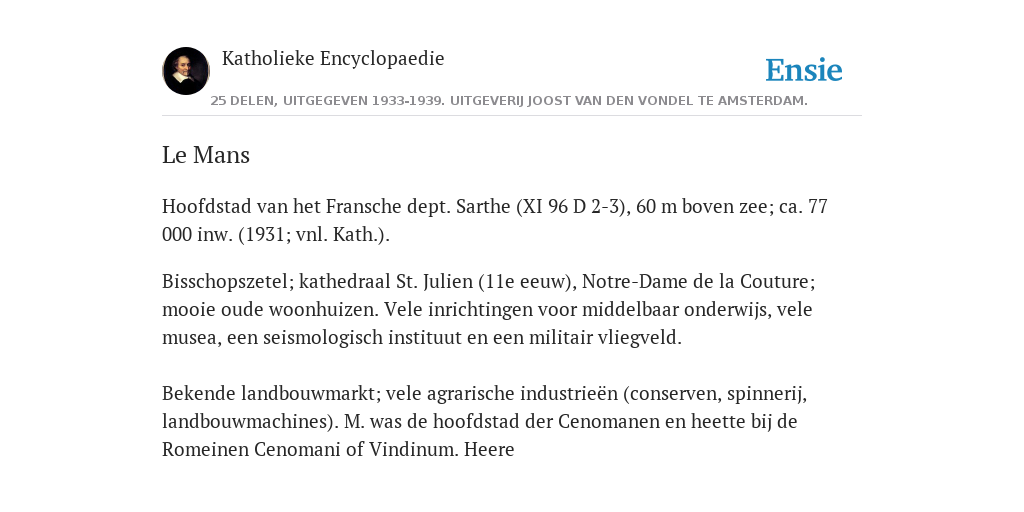 Katholieke Encyclopaedie

Ensie

25 DELEN, UITGEGEVEN 1933-1939. UITGEVERIJ JOOST VAN DEN VONDEL TE AMSTERDAM.

Le Mans

Hoofdstad van het Fransche dept. Sarthe (XI 96 D 2-3), 60 m boven zee; ca. 77 000 inw. (1931; vnl. Kath.).

Bisschopszetel; kathedraal St. Julien (11e eeuw), Notre-Dame de la Couture; mooie oude woonhuizen. Vele inrichtingen voor middelbaar onderwijs, vele musea, een seismologisch instituut en een militair vliegveld.

Bekende landbouwmarkt; vele agrarische industrieën (conserven, spinnerij, landbouwmachines). M. was de hoofdstad der Cenomanen en heette bij de Romeinen Cenomani of Vindinum. Heere